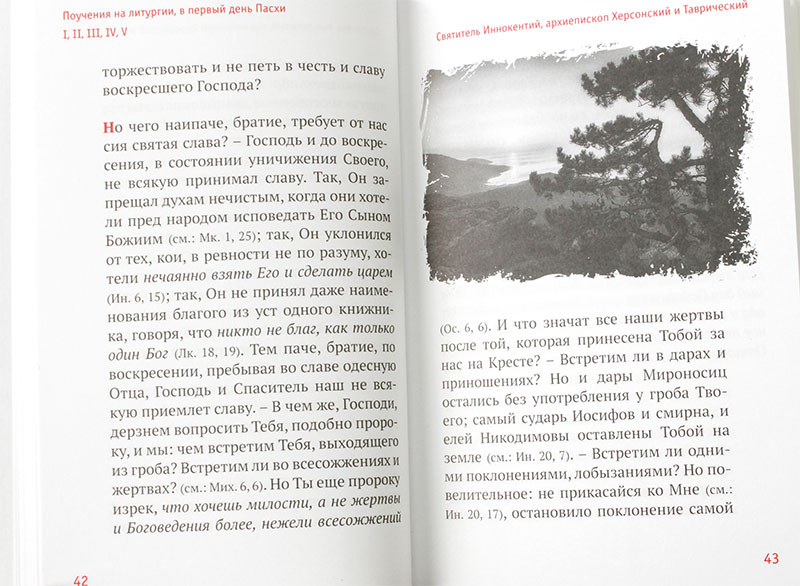 Поучения на литургии, в первый день Пасхи
I, II, III, IV, V

торжествовать и не петь в честь и славу воскресшего Господа?

Но чего наипаче, братие, требует от нас сия святая слава? – Господь и до воскресения, в состоянии уничижения Своего, не всякую принимал славу. Так, Он запрещал духам нечистым, когда они хотели пред народом исповедать Его Сыном Божиим (см.: Мк. 1, 25); так, Он уклонился от тех, кои, в ревности не по разуму, хотели нечаянно взять Его и сделать царем (Ин. 6, 15); так, Он не принял даже наименования благого из уст одного книжника, говоря, что никто не благ, как только один Бог (Лк. 18, 19). Тем паче, братие, по воскресении, пребывая во славе одесную Отца, Господь и Спаситель наш не всякую приемлет славу. – В чем же, Господи, дерзнем вопросить Тебя, подобно пророку, и мы: чем встретим Тебя, выходящего из гроба? Встретим ли во всесожжениях и жертвах? (см.: Мих. 6, 6). Но Ты еще пророку изрек, что хочешь милости, а не жертвы и Боговедения более, нежели всесожжений

42

Святитель Иннокентий, архиепископ Херсонский и Таврический

(Ос. 6, 6). И что значат все наши жертвы после той, которая принесена Тобой за нас на Кресте? – Встретим ли в дарах и приношениях? Но и дары Мироносиц остались без употребления у гроба Твоего; самый сударь Иосифов и смирна, и елей Никодимовы оставлены Тобой на земле (см.: Ин. 20, 7). – Встретим ли одними поклонениями, лобызаниями? Но повелительное: не прикасайся ко Мне (см.: Ин. 20, 17), остановило поклонение самой

43